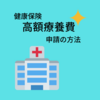 健康保険
高額療養費
申請の方法